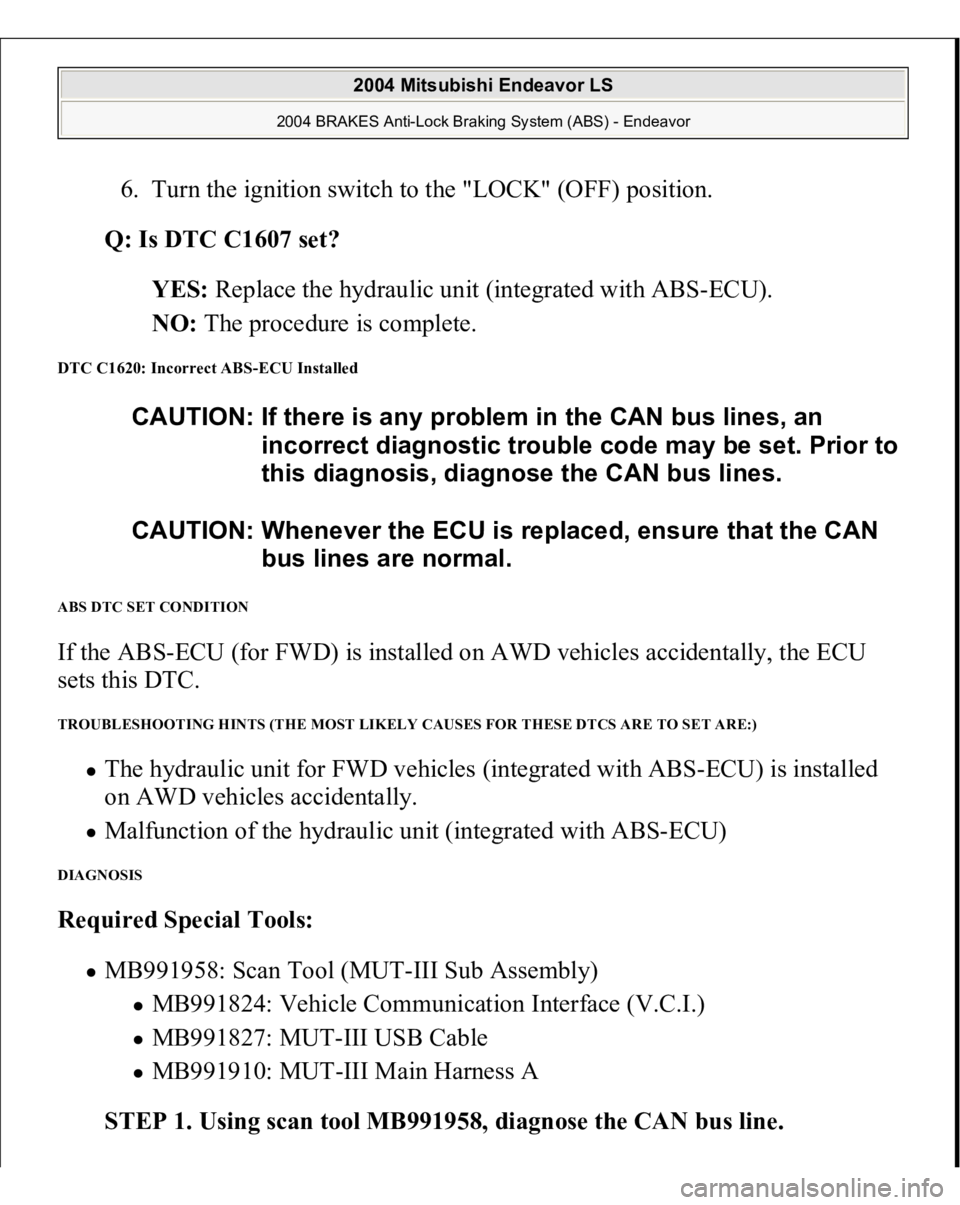 2004 Mitsubishi Endeavor LS

2004 BRAKES Anti-Lock Braking System (ABS) - Endeavor

6. Turn the ignition switch to the "LOCK" (OFF) position.

Q: Is DTC C1607 set?

YES: Replace the hydraulic unit (integrated with ABS-ECU).

NO: The procedure is complete.

DTC C1620: Incorrect ABS-ECU Installed

CAUTION: If there is any problem in the CAN bus lines, an incorrect diagnostic trouble code may be set. Prior to this diagnosis, diagnose the CAN bus lines.

CAUTION: Whenever the ECU is replaced, ensure that the CAN bus lines are normal.

ABS DTC SET CONDITION

If the ABS-ECU (for FWD) is installed on AWD vehicles accidentally, the ECU sets this DTC.

TROUBLESHOOTING HINTS (THE MOST LIKELY CAUSES FOR THESE DTCS ARE TO SET ARE:)

The hydraulic unit for FWD vehicles (integrated with ABS-ECU) is installed on AWD vehicles accidentally.

Malfunction of the hydraulic unit (integrated with ABS-ECU)

DIAGNOSIS

Required Special Tools:

MB991958: Scan Tool (MUT-III Sub Assembly)

MB991824: Vehicle Communication Interface (V.C.I.)

MB991827: MUT-III USB Cable

MB991910: MUT-III Main Harness A

STEP 1. Using scan tool MB991958, diagnose the CAN bus line.

carmanualsonline.info